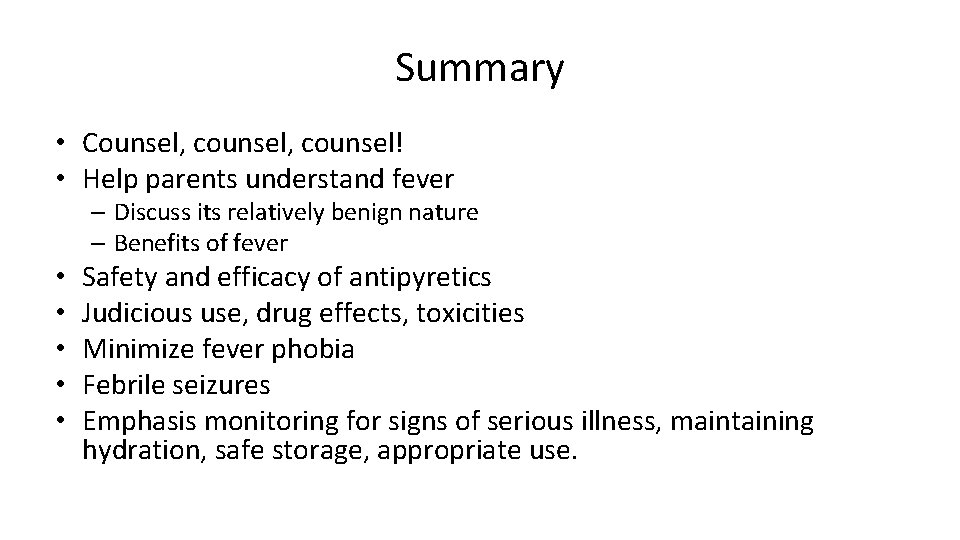 Summary

• Counsel, counsel, counsel!
• Help parents understand fever
  – Discuss its relatively benign nature
  – Benefits of fever
• Safety and efficacy of antipyretics
• Judicious use, drug effects, toxicities
• Minimize fever phobia
• Febrile seizures
• Emphasis monitoring for signs of serious illness, maintaining hydration, safe storage, appropriate use.